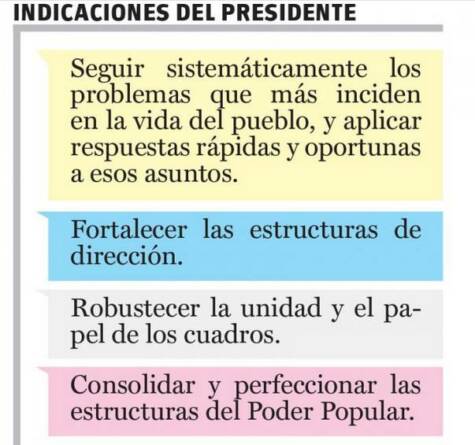 INDICACIONES DEL PRESIDENTE

Seguir sistemáticamente los problemas que más inciden en la vida del pueblo, y aplicar respuestas rápidas y oportunas a esos asuntos.

Fortalecer las estructuras de dirección.

Robustecer la unidad y el papel de los cuadros.

Consolidar y perfeccionar las estructuras del Poder Popular.